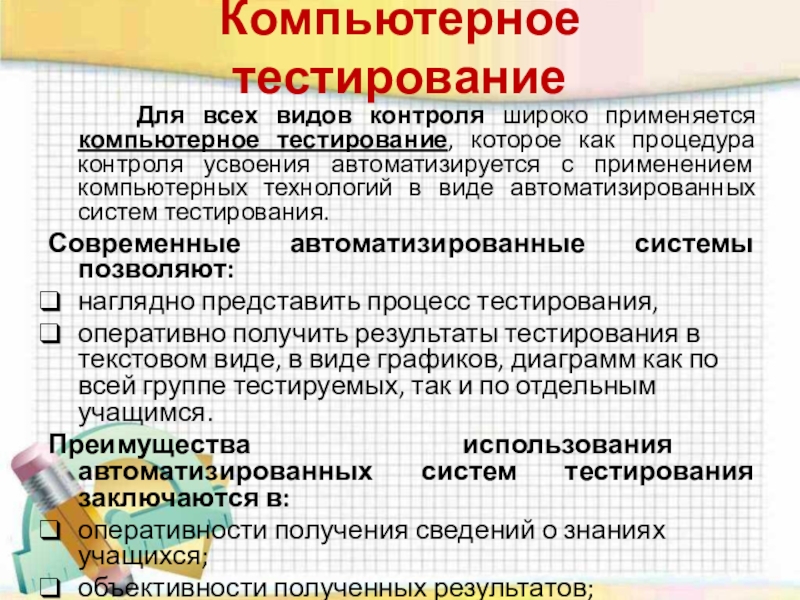 Компьютерное тестирование

Для всех видов контроля широко применяется компьютерное тестирование, которое как процедура контроля усвоения автоматизируется с применением компьютерных технологий в виде автоматизированных систем тестирования.

Современные автоматизированные системы позволяют:

☐ наглядно представить процесс тестирования,
☐ оперативно получить результаты тестирования в текстовом виде, в виде графиков, диаграмм как по всей группе тестируемых, так и по отдельным учащимся.

Преимущества использования автоматизированных систем тестирования заключаются в:

☐ оперативности получения сведений о знаниях учащихся;
☐ объективности полученных результатов;